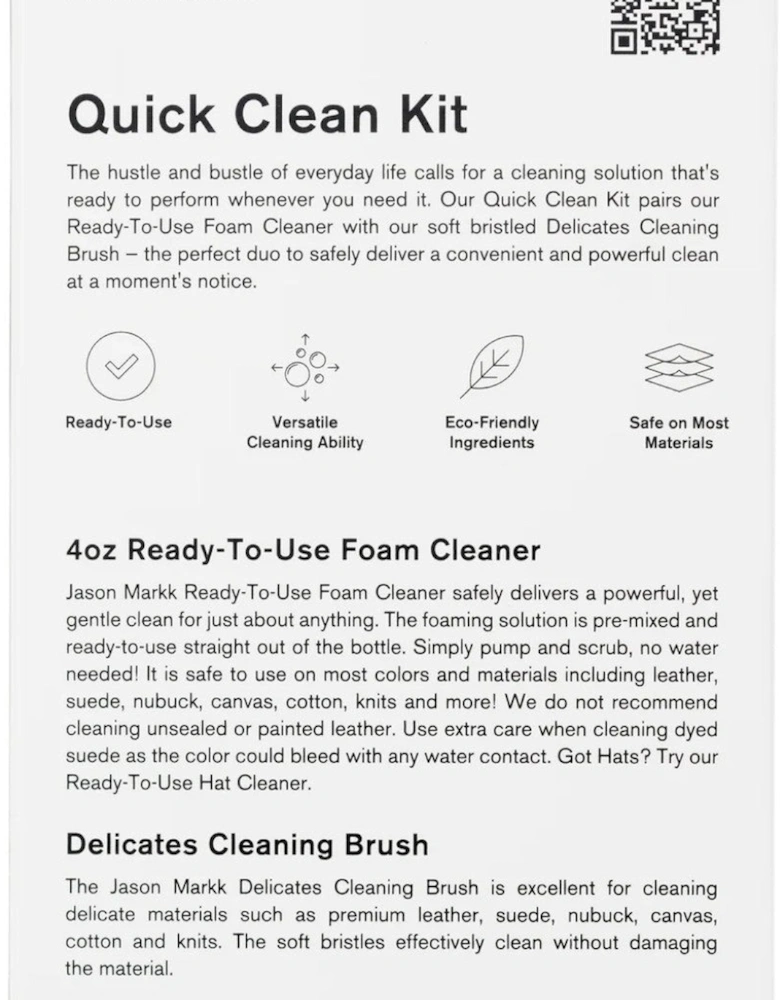 Quick Clean Kit

The hustle and bustle of everyday life calls for a cleaning solution that's ready to perform whenever you need it. Our Quick Clean Kit pairs our Ready-To-Use Foam Cleaner with our soft bristled Delicates Cleaning Brush – the perfect duo to safely deliver a convenient and powerful clean at a moment's notice.

Ready-To-Use

Versatile Cleaning Ability

Eco-Friendly Ingredients

Safe on Most Materials

4oz Ready-To-Use Foam Cleaner

Jason Markk Ready-To-Use Foam Cleaner safely delivers a powerful, yet gentle clean for just about anything. The foaming solution is pre-mixed and ready-to-use straight out of the bottle. Simply pump and scrub, no water needed! It is safe to use on most colors and materials including leather, suede, nubuck, canvas, cotton, knits and more! We do not recommend cleaning unsealed or painted leather. Use extra care when cleaning dyed suede as the color could bleed with any water contact. Got Hats? Try our Ready-To-Use Hat Cleaner.

Delicates Cleaning Brush

The Jason Markk Delicates Cleaning Brush is excellent for cleaning delicate materials such as premium leather, suede, nubuck, canvas, cotton and knits. The soft bristles effectively clean without damaging the material.